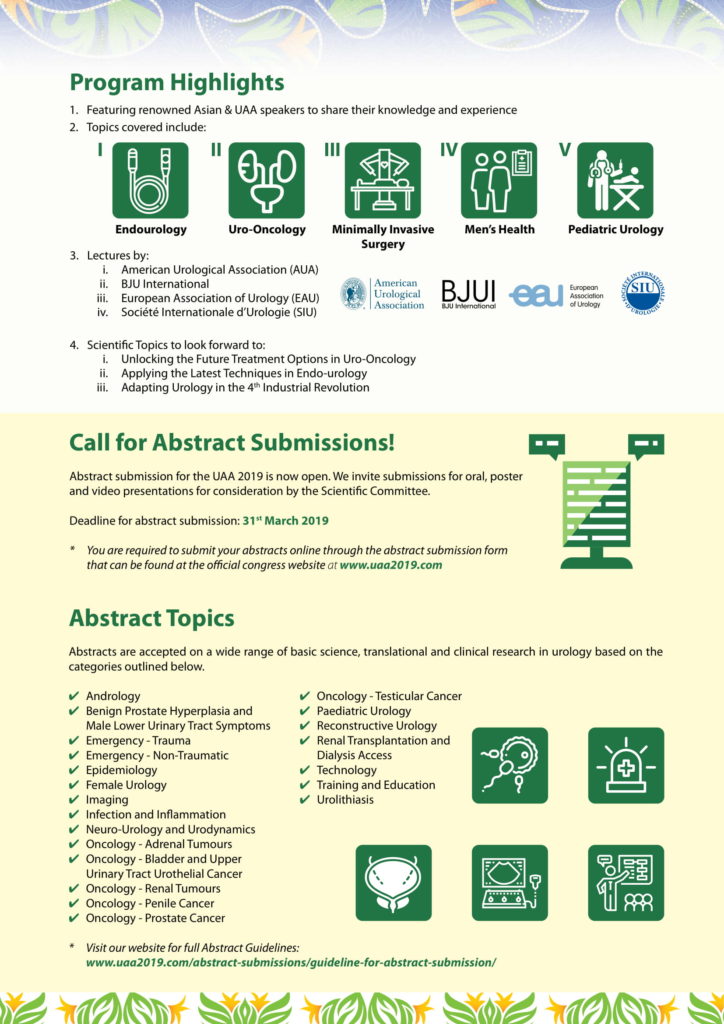 Program Highlights

1. Featuring renowned Asian & UAA speakers to share their knowledge and experience
2. Topics covered include:

I
Endourology

II
Uro-Oncology

III
Minimally Invasive Surgery

IV
Men's Health

V
Pediatric Urology

3. Lectures by:
i. American Urological Association (AUA)
ii. BJU International
iii. European Association of Urology (EAU)
iv. Société Internationale d'Urologie (SIU)

American Urological Association
BJUI BJU International
eau European Association of Urology
SIU

4. Scientific Topics to look forward to:
i. Unlocking the Future Treatment Options in Uro-Oncology
ii. Applying the Latest Techniques in Endo-urology
iii. Adapting Urology in the 4th Industrial Revolution

Call for Abstract Submissions!

Abstract submission for the UAA 2019 is now open. We invite submissions for oral, poster and video presentations for consideration by the Scientific Committee.

Deadline for abstract submission: 31st March 2019

* You are required to submit your abstracts online through the abstract submission form that can be found at the official congress website at www.uaa2019.com

Abstract Topics

Abstracts are accepted on a wide range of basic science, translational and clinical research in urology based on the categories outlined below.

✔ Andrology
✔ Benign Prostate Hyperplasia and Male Lower Urinary Tract Symptoms
✔ Emergency - Trauma
✔ Emergency - Non-Traumatic
✔ Epidemiology
✔ Female Urology
✔ Imaging
✔ Infection and Inflammation
✔ Neuro-Urology and Urodynamics
✔ Oncology - Adrenal Tumours
✔ Oncology - Bladder and Upper Urinary Tract Urothelial Cancer
✔ Oncology - Renal Tumours
✔ Oncology - Penile Cancer
✔ Oncology - Prostate Cancer
✔ Oncology - Testicular Cancer
✔ Paediatric Urology
✔ Reconstructive Urology
✔ Renal Transplantation and Dialysis Access
✔ Technology
✔ Training and Education
✔ Urolithiasis

* Visit our website for full Abstract Guidelines:
www.uaa2019.com/abstract-submissions/guideline-for-abstract-submission/